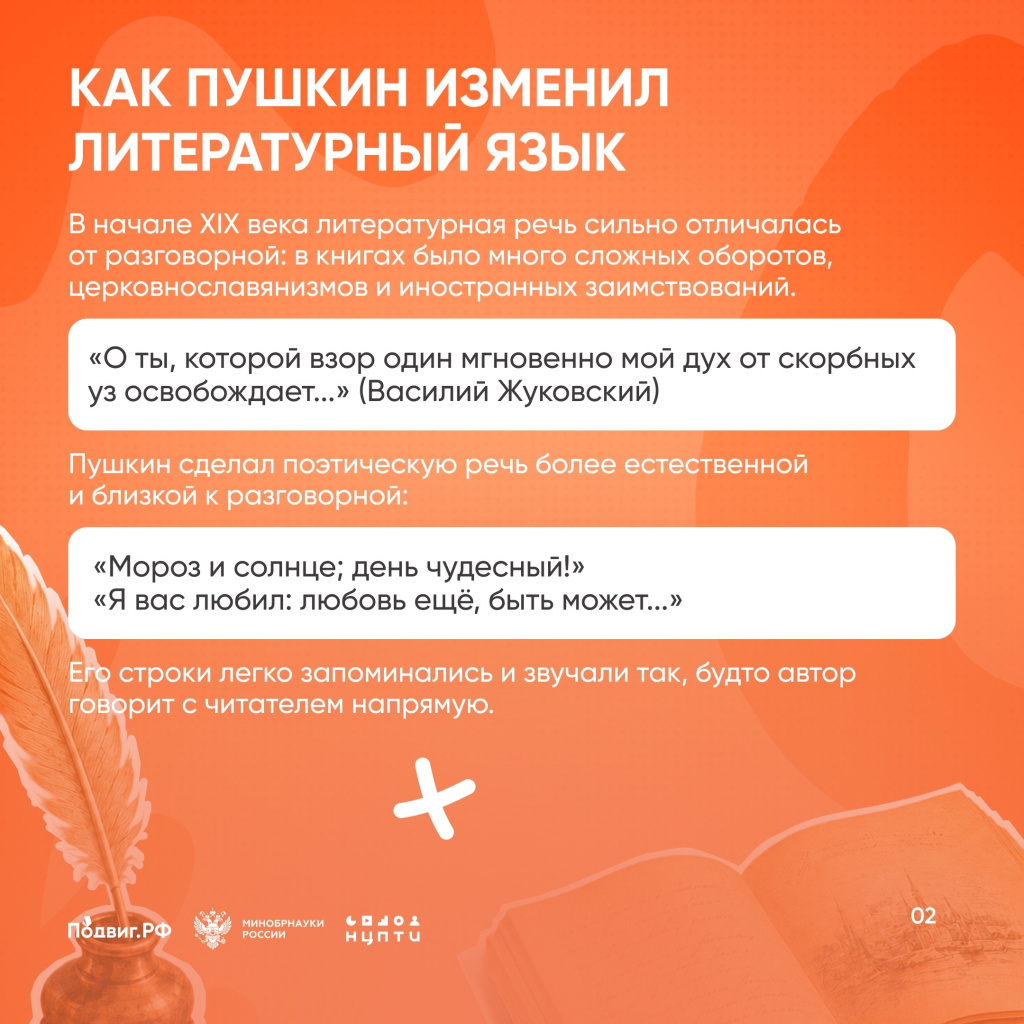 КАК ПУШКИН ИЗМЕНИЛ ЛИТЕРАТУРНЫЙ ЯЗЫК

В начале XIX века литературная речь сильно отличалась от разговорной: в книгах было много сложных оборотов, церковнославянизмов и иностранных заимствований.

«О ты, которой взор один мгновенно мой дух от скорбных уз освобождает...» (Василий Жуковский)

Пушкин сделал поэтическую речь более естественной и близкой к разговорной:

«Мороз и солнце; день чудесный!»
«Я вас любил: любовь ещё, быть может...»

Его строки легко запоминались и звучали так, будто автор говорит с читателем напрямую.

Подвиг.РФ

МИНОБРНАУКИ РОССИИ

НЦПТИ

02